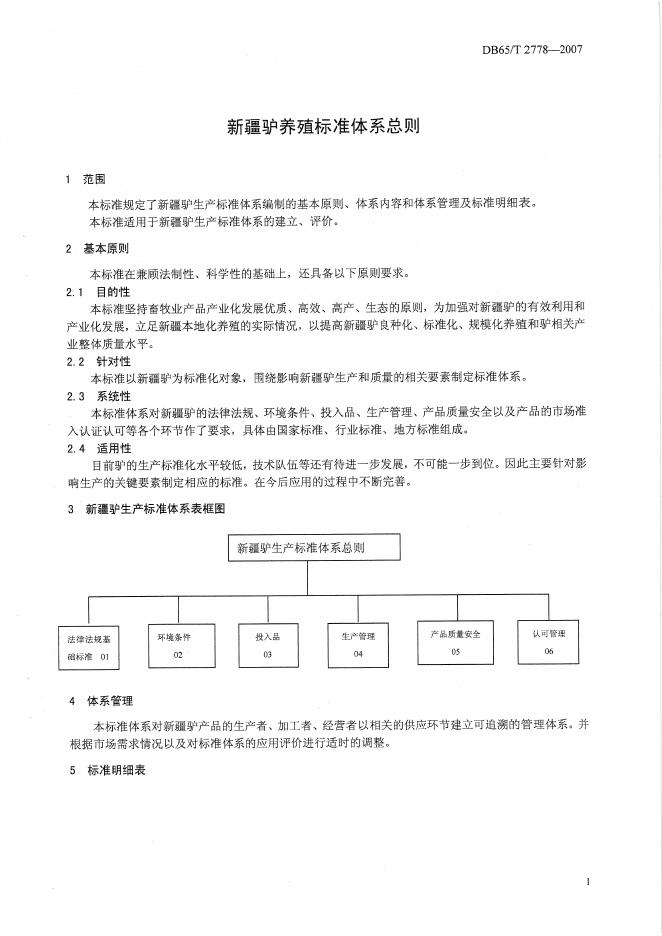 DB65/T 2778—2007

新疆驴养殖标准体系总则

1 范围

本标准规定了新疆驴生产标准体系编制的基本原则、体系内容和体系管理及标准明细表。
本标准适用于新疆驴生产标准体系的建立、评价。

2 基本原则

本标准在兼顾法制性、科学性的基础上，还具备以下原则要求。

2.1 目的性

本标准坚持畜牧业产品产业化发展优质、高效、高产、生态的原则，为加强对新疆驴的有效利用和产业化发展，立足新疆本地化养殖的实际情况，以提高新疆驴良种化、标准化、规模化养殖和驴相关产业整体质量水平。

2.2 针对性

本标准以新疆驴为标准化对象，围绕影响新疆驴生产和质量的相关要素制定标准体系。

2.3 系统性

本标准体系对新疆驴的法律法规、环境条件、投入品、生产管理、产品质量安全以及产品的市场准入认证认可等各个环节作了要求，具体由国家标准、行业标准、地方标准组成。

2.4 适用性

目前驴的生产标准化水平较低，技术队伍等还有待进一步发展，不可能一步到位。因此主要针对影响生产的关键要素制定相应的标准。在今后应用的过程中不断完善。

3 新疆驴生产标准体系表框图

新疆驴生产标准体系总则

法律法规基础标准 01

环境条件 02

投入品 03

生产管理 04

产品质量安全 05

认可管理 06

4 体系管理

本标准体系对新疆驴产品的生产者、加工者、经营者以相关的供应环节建立可追溯的管理体系。并根据市场需求情况以及对标准体系的应用评价进行适时的调整。

5 标准明细表

1